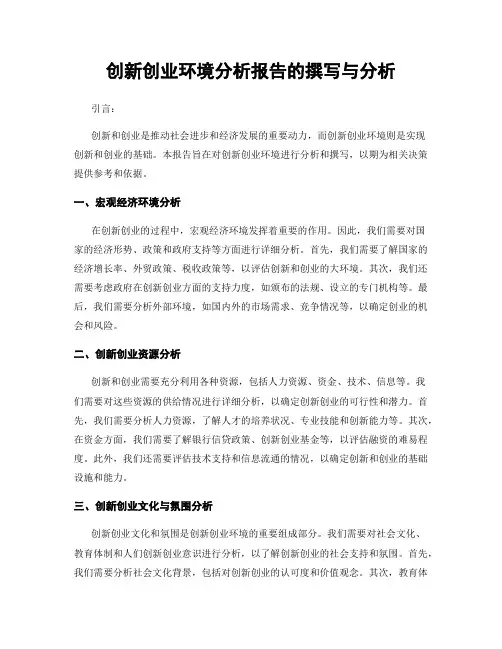 创新创业环境分析报告的撰写与分析

引言:

创新和创业是推动社会进步和经济发展的重要动力，而创新创业环境则是实现创新和创业的基础。本报告旨在对创新创业环境进行分析和撰写，以期为相关决策提供参考和依据。

一、宏观经济环境分析

在创新创业的过程中，宏观经济环境发挥着重要的作用。因此，我们需要对国家的经济形势、政策和政府支持等方面进行详细分析。首先，我们需要了解国家的经济增长率、外贸政策、税收政策等，以评估创新和创业的大环境。其次，我们还需要考虑政府在创新创业方面的支持力度，如颁布的法规、设立的专门机构等。最后，我们需要分析外部环境，如国内外的市场需求、竞争情况等，以确定创业的机会和风险。

二、创新创业资源分析

创新和创业需要充分利用各种资源，包括人力资源、资金、技术、信息等。我们需要对这些资源的供给情况进行详细分析，以确定创新创业的可行性和潜力。首先，我们需要分析人力资源，了解人才的培养状况、专业技能和创新能力等。其次，在资金方面，我们需要了解银行信贷政策、创新创业基金等，以评估融资的难易程度。此外，我们还需要评估技术支持和信息流通的情况，以确定创新和创业的基础设施和能力。

三、创新创业文化与氛围分析

创新创业文化和氛围是创新创业环境的重要组成部分。我们需要对社会文化、教育体制和人们创新创业意识进行分析，以了解创新创业的社会支持和氛围。首先，我们需要分析社会文化背景，包括对创新创业的认可度和价值观念。其次，教育体